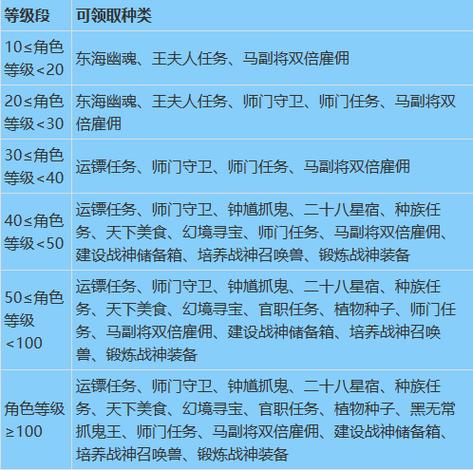 | 等级段 | 可领取种类 |
|---|---|
| 10≤角色等级<20 | 东海幽魂、王夫人任务、马副将双倍雇佣 |
| 20≤角色等级<30 | 东海幽魂、王夫人任务、师门守卫、师门任务、马副将双倍雇佣 |
| 30≤角色等级<40 | 运镖任务、师门守卫、师门任务、马副将双倍雇佣 |
| 40≤角色等级<50 | 运镖任务、师门守卫、钟馗抓鬼、二十八星宿、种族任务、天下美食、幻境寻宝、师门任务、马副将双倍雇佣、建设战神储备箱、培养战神召唤兽、锻炼战神装备 |
| 50≤角色等级<100 | 运镖任务、师门守卫、钟馗抓鬼、二十八星宿、种族任务、天下美食、幻境寻宝、官职任务、植物种子、师门任务、马副将双倍雇佣、建设战神储备箱、培养战神召唤兽、锻炼战神装备 |
| 角色等级≥100 | 运镖任务、师门守卫、钟馗抓鬼、二十八星宿、种族任务、天下美食、幻境寻宝、官职任务、植物种子、黑无常抓鬼王、师门任务、马副将双倍雇佣、建设战神储备箱、培养战神召唤兽、锻炼战神装备 |